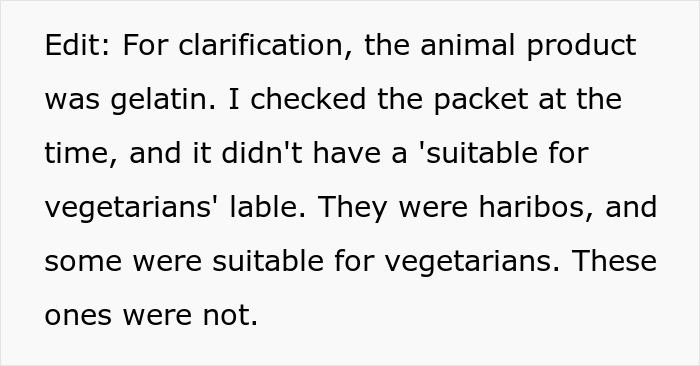 Edit: For clarification, the animal product was gelatin. I checked the packet at the time, and it didn't have a 'suitable for vegetarians' lable. They were haribos, and some were suitable for vegetarians. These ones were not.